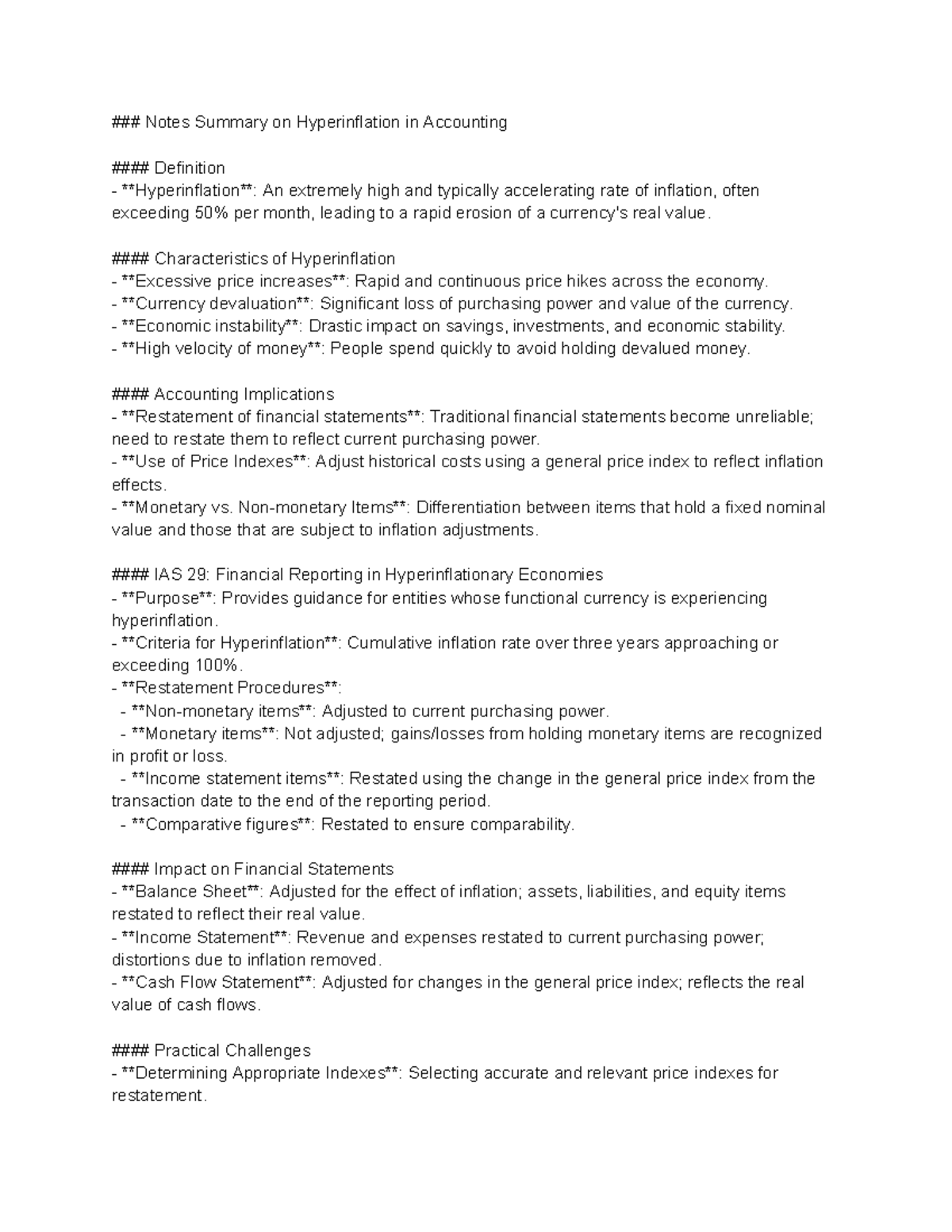 ### Notes Summary on Hyperinflation in Accounting

#### Definition
- **Hyperinflation**: An extremely high and typically accelerating rate of inflation, often exceeding 50% per month, leading to a rapid erosion of a currency's real value.

#### Characteristics of Hyperinflation
- **Excessive price increases**: Rapid and continuous price hikes across the economy.
- **Currency devaluation**: Significant loss of purchasing power and value of the currency.
- **Economic instability**: Drastic impact on savings, investments, and economic stability.
- **High velocity of money**: People spend quickly to avoid holding devalued money.

#### Accounting Implications
- **Restatement of financial statements**: Traditional financial statements become unreliable; need to restate them to reflect current purchasing power.
- **Use of Price Indexes**: Adjust historical costs using a general price index to reflect inflation effects.
- **Monetary vs. Non-monetary Items**: Differentiation between items that hold a fixed nominal value and those that are subject to inflation adjustments.

#### IAS 29: Financial Reporting in Hyperinflationary Economies
- **Purpose**: Provides guidance for entities whose functional currency is experiencing hyperinflation.
- **Criteria for Hyperinflation**: Cumulative inflation rate over three years approaching or exceeding 100%.
- **Restatement Procedures**:
- **Non-monetary items**: Adjusted to current purchasing power.
- **Monetary items**: Not adjusted; gains/losses from holding monetary items are recognized in profit or loss.
- **Income statement items**: Restated using the change in the general price index from the transaction date to the end of the reporting period.
- **Comparative figures**: Restated to ensure comparability.

#### Impact on Financial Statements
- **Balance Sheet**: Adjusted for the effect of inflation; assets, liabilities, and equity items restated to reflect their real value.
- **Income Statement**: Revenue and expenses restated to current purchasing power; distortions due to inflation removed.
- **Cash Flow Statement**: Adjusted for changes in the general price index; reflects the real value of cash flows.

#### Practical Challenges
- **Determining Appropriate Indexes**: Selecting accurate and relevant price indexes for restatement.